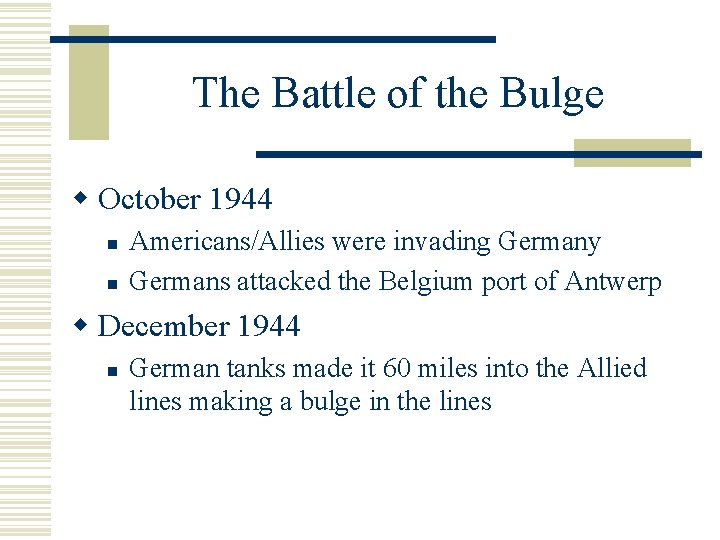 The Battle of the Bulge

• October 1944
• Americans/Allies were invading Germany
• Germans attacked the Belgium port of Antwerp

• December 1944
• German tanks made it 60 miles into the Allied lines making a bulge in the lines